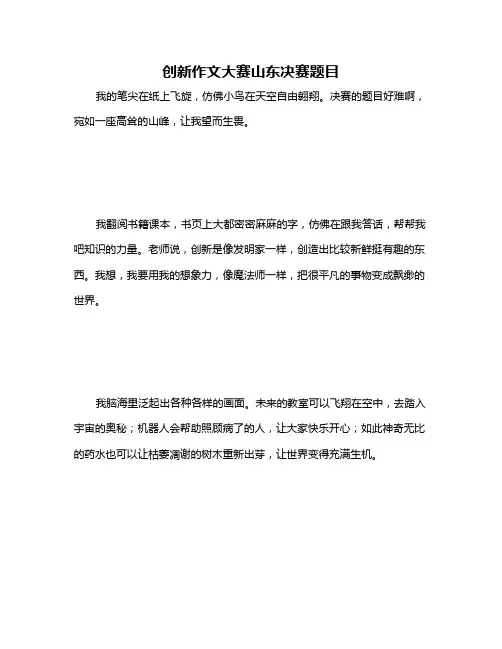 创新作文大赛山东决赛题目

我的笔尖在纸上飞旋，仿佛小鸟在天空自由翱翔。决赛的题目好难啊，宛如一座高耸的山峰，让我望而生畏。

我翻阅书籍课本，书页上大都密密麻麻的字，仿佛在跟我答话，帮帮我吧知识的力量。老师说，创新是像发明家一样，创造出比较新鲜挺有趣的东西。我想，我要用我的想象力，像魔法师一样，把很平凡的事物变成飘渺的世界。

我脑海里泛起出各种各样的画面。未来的教室可以飞翔在空中，去踏入宇宙的奥秘；机器人会帮助照顾病了的人，让大家快乐开心；如此神奇无比的药水也可以让枯萎凋谢的树木重新出芽，让世界变得充满生机。